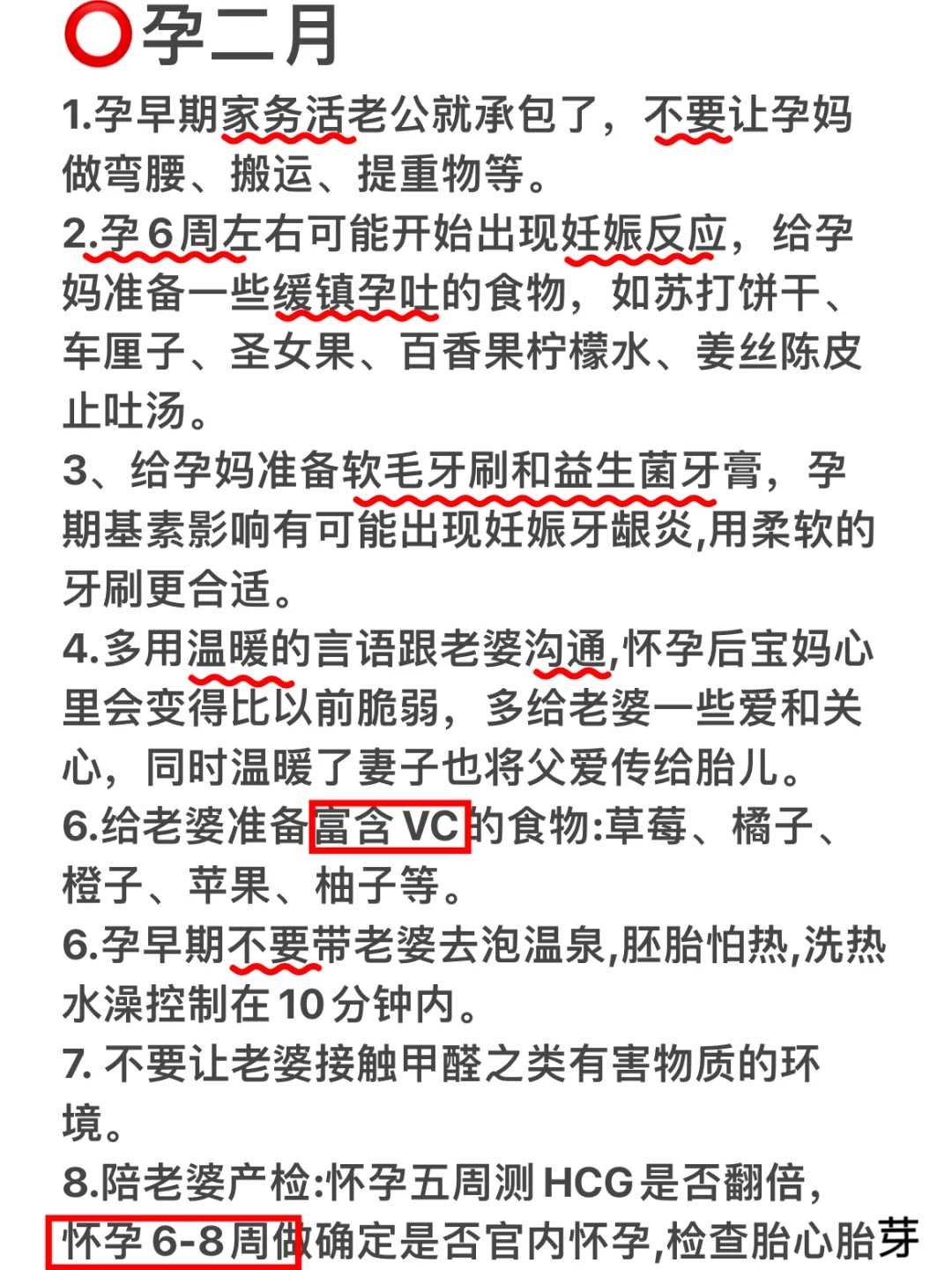 ⭕孕二月

1.孕早期家务活老公就承包了，不要让孕妈做弯腰、搬运、提重物等。

2.孕6周左右可能开始出现妊娠反应，给孕妈准备一些缓镇孕吐的食物，如苏打饼干、车厘子、圣女果、百香果柠檬水、姜丝陈皮止吐汤。

3、给孕妈准备软毛牙刷和益生菌牙膏，孕期基素影响有可能出现妊娠牙龈炎,用柔软的牙刷更合适。

4.多用温暖的言语跟老婆沟通,怀孕后宝妈心里会变得比以前脆弱，多给老婆一些爱和关心，同时温暖了妻子也将父爱传给胎儿。

6.给老婆准备富含VC的食物:草莓、橘子、橙子、苹果、柚子等。

6.孕早期不要带老婆去泡温泉,胚胎怕热,洗热水澡控制在10分钟内。

7. 不要让老婆接触甲醛之类有害物质的环境。

8.陪老婆产检:怀孕五周测HCG是否翻倍，怀孕6-8周做确定是否官内怀孕,检查胎心胎芽